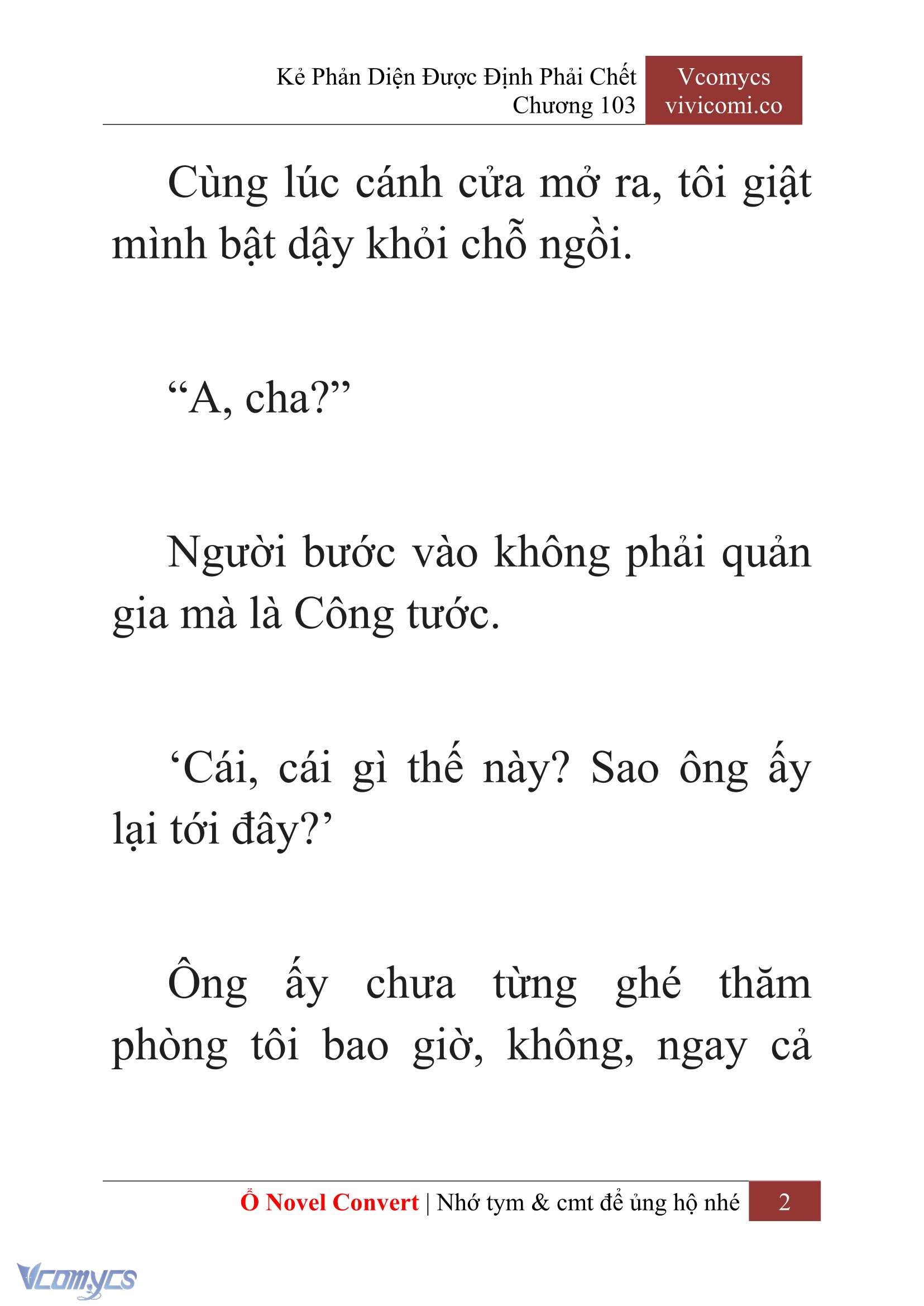 Kẻ Phản Diện Được Định Phải Chết
Chương 103

Vcomycs
vivicomi.co

Cùng lúc cánh cửa mở ra, tôi giật mình bật dậy khỏi chỗ ngồi.

“A, cha?”

Người bước vào không phải quản gia mà là Công tước.

‘Cái, cái gì thế này? Sao ông ấy lại tới đây?’

Ông ấy chưa từng ghé thăm phòng tôi bao giờ, không, ngay cả

Ổ Novel Convert | Nhớ tym & cmt để ủng hộ nhé 2

Vcomycs